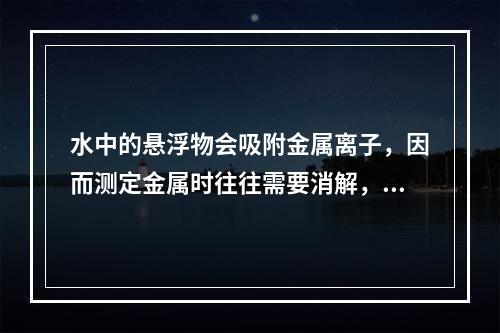 水中的悬浮物会吸附金属离子，因而测定金属时往往需要消解，...